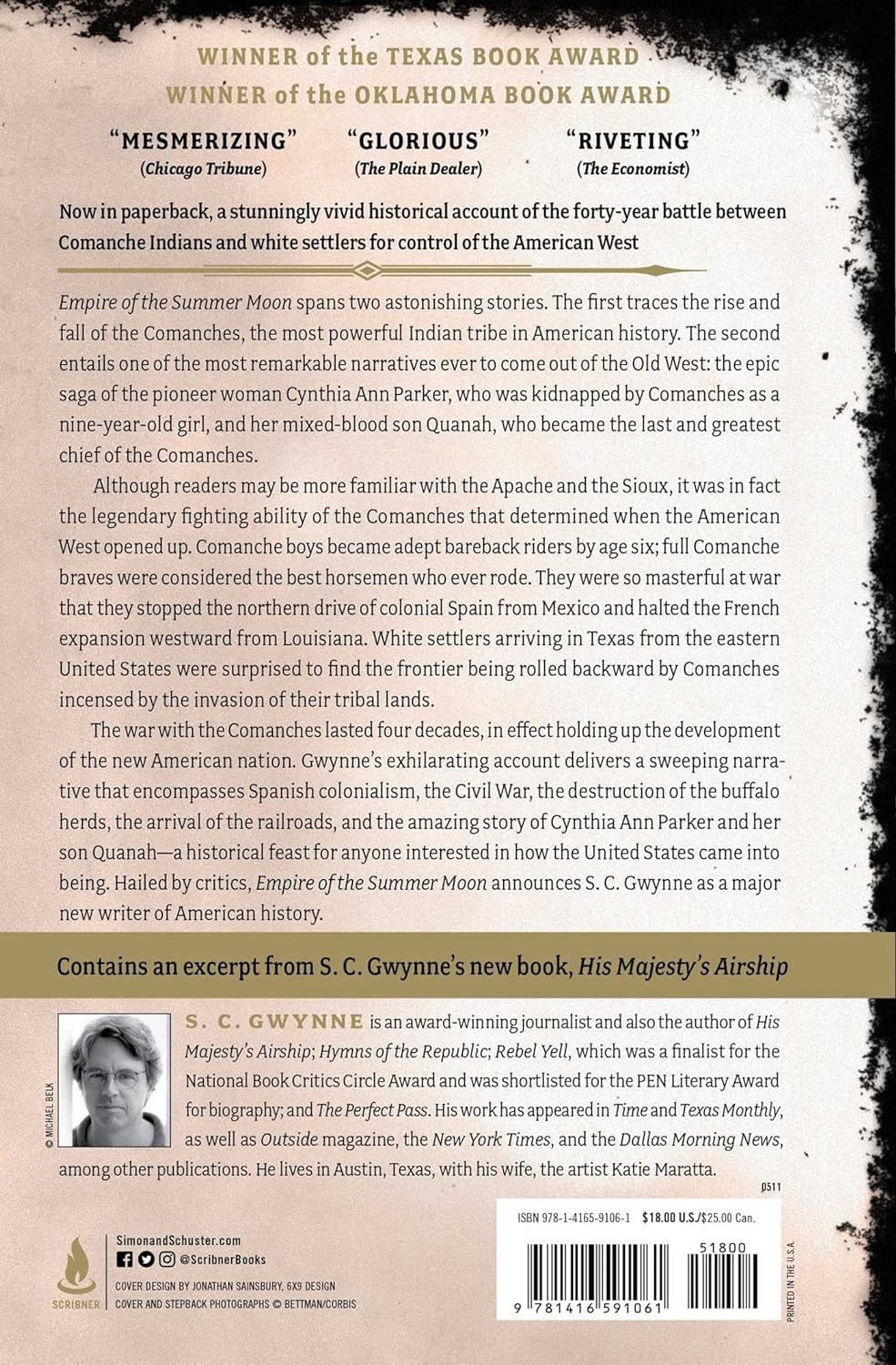 WINNER of the TEXAS BOOK AWARD
WINNER of the OKLAHOMA BOOK AWARD

"MESMERIZING"
(Chicago Tribune)

"GLORIOUS"
(The Plain Dealer)

"RIVETING"
(The Economist)

Now in paperback, a stunningly vivid historical account of the forty-year battle between Comanche Indians and white settlers for control of the American West

Empire of the Summer Moon spans two astonishing stories. The first traces the rise and fall of the Comanches, the most powerful Indian tribe in American history. The second entails one of the most remarkable narratives ever to come out of the Old West: the epic saga of the pioneer woman Cynthia Ann Parker, who was kidnapped by Comanches as a nine-year-old girl, and her mixed-blood son Quanah, who became the last and greatest chief of the Comanches.

Although readers may be more familiar with the Apache and the Sioux, it was in fact the legendary fighting ability of the Comanches that determined when the American West opened up. Comanche boys became adept bareback riders by age six; full Comanche braves were considered the best horsemen who ever rode. They were so masterful at war that they stopped the northern drive of colonial Spain from Mexico and halted the French expansion westward from Louisiana. White settlers arriving in Texas from the eastern United States were surprised to find the frontier being rolled backward by Comanches incensed by the invasion of their tribal lands.

The war with the Comanches lasted four decades, in effect holding up the development of the new American nation. Gwynne's exhilarating account delivers a sweeping narrative that encompasses Spanish colonialism, the Civil War, the destruction of the buffalo herds, the arrival of the railroads, and the amazing story of Cynthia Ann Parker and her son Quanah—a historical feast for anyone interested in how the United States came into being. Hailed by critics, Empire of the Summer Moon announces S. C. Gwynne as a major new writer of American history.

Contains an excerpt from S. C. Gwynne's new book, His Majesty's Airship

© MICHAEL BELK

S. C. GWYNNE is an award-winning journalist and also the author of His Majesty's Airship; Hymns of the Republic; Rebel Yell, which was a finalist for the National Book Critics Circle Award and was shortlisted for the PEN Literary Award for biography; and The Perfect Pass. His work has appeared in Time and Texas Monthly, as well as Outside magazine, the New York Times, and the Dallas Morning News, among other publications. He lives in Austin, Texas, with his wife, the artist Katie Maratta.

0511

SCRIBNER

SimonandSchuster.com
@ScribnerBooks

COVER DESIGN BY JONATHAN SAINSBURY, 6X9 DESIGN
COVER AND STEPBACK PHOTOGRAPHS © BETTMAN/CORBIS

ISBN 978-1-4165-9106-1 $18.00 U.S./$25.00 Can.

51800

9 781416 591061

PRINTED IN THE U.S.A.